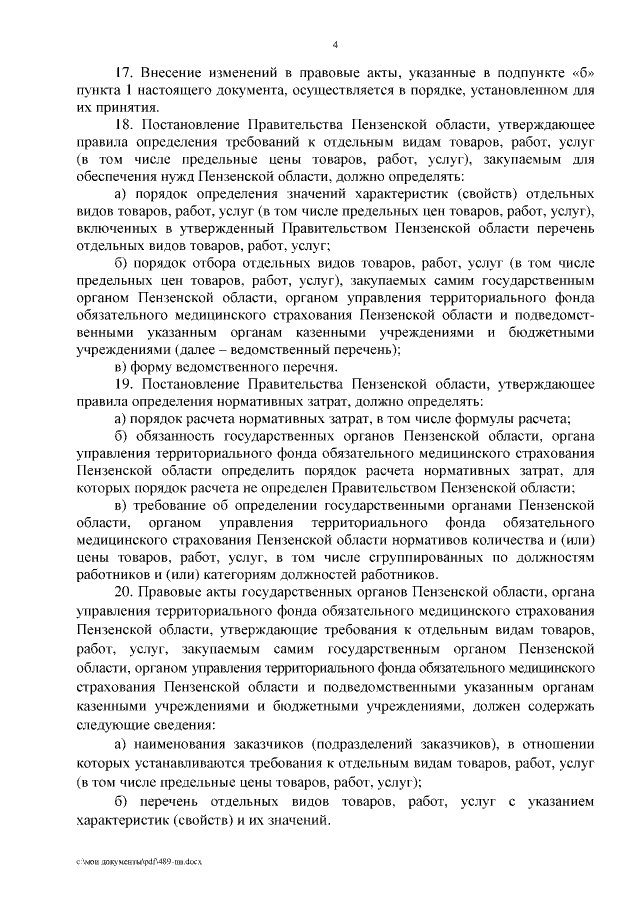 4

17. Внесение изменений в правовые акты, указанные в подпункте «б» пункта 1 настоящего документа, осуществляется в порядке, установленном для их принятия.

18. Постановление Правительства Пензенской области, утверждающее правила определения требований к отдельным видам товаров, работ, услуг (в том числе предельные цены товаров, работ, услуг), закупаемым для обеспечения нужд Пензенской области, должно определять:

а) порядок определения значений характеристик (свойств) отдельных видов товаров, работ, услуг (в том числе предельных цен товаров, работ, услуг), включенных в утвержденный Правительством Пензенской области перечень отдельных видов товаров, работ, услуг;

б) порядок отбора отдельных видов товаров, работ, услуг (в том числе предельных цен товаров, работ, услуг), закупаемых самим государственным органом Пензенской области, органом управления территориального фонда обязательного медицинского страхования Пензенской области и подведомственными указанным органам казенными учреждениями и бюджетными учреждениями (далее – ведомственный перечень);

в) форму ведомственного перечня.

19. Постановление Правительства Пензенской области, утверждающее правила определения нормативных затрат, должно определять:

а) порядок расчета нормативных затрат, в том числе формулы расчета;

б) обязанность государственных органов Пензенской области, органа управления территориального фонда обязательного медицинского страхования Пензенской области определить порядок расчета нормативных затрат, для которых порядок расчета не определен Правительством Пензенской области;

в) требование об определении государственными органами Пензенской области, органом управления территориального фонда обязательного медицинского страхования Пензенской области нормативов количества и (или) цены товаров, работ, услуг, в том числе сгруппированных по должностям работников и (или) категориям должностей работников.

20. Правовые акты государственных органов Пензенской области, органа управления территориального фонда обязательного медицинского страхования Пензенской области, утверждающие требования к отдельным видам товаров, работ, услуг, закупаемым самим государственным органом Пензенской области, органом управления территориального фонда обязательного медицинского страхования Пензенской области и подведомственными указанным органам казенными учреждениями и бюджетными учреждениями, должен содержать следующие сведения:

а) наименования заказчиков (подразделений заказчиков), в отношении которых устанавливаются требования к отдельным видам товаров, работ, услуг (в том числе предельные цены товаров, работ, услуг);

б) перечень отдельных видов товаров, работ, услуг с указанием характеристик (свойств) и их значений.

c:\мои документы\pdf\489-пп.docx